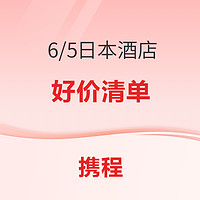 6/5日本酒店

好价清单

携程